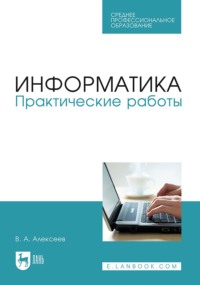 СРЕДНЕЕ ПРОФЕССИОНАЛЬНОЕ ОБРАЗОВАНИЕ

ИНФОРМАТИКА
Практические работы

В. А. Алексеев

ЛАНЬ

E.LANBOOK.COM